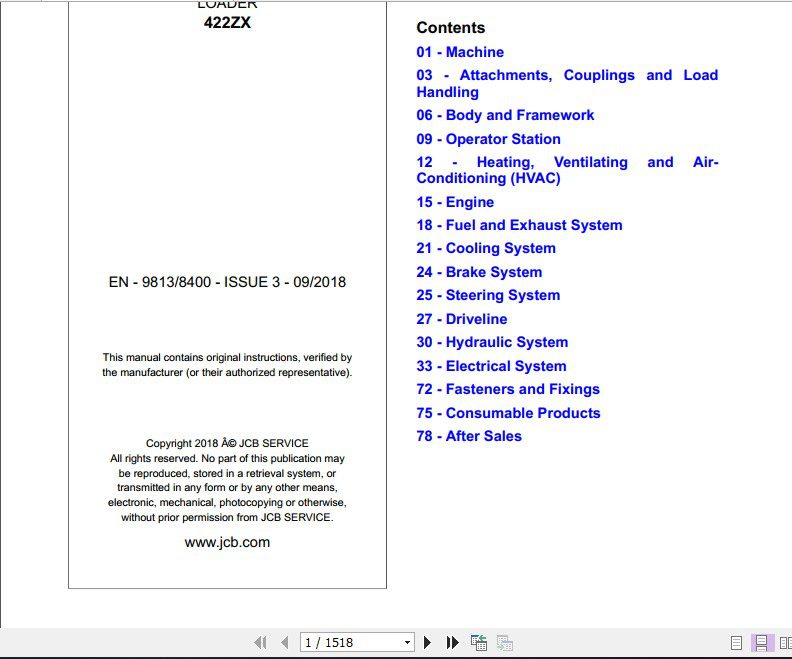 LOADER
422ZX

EN - 9813/8400 - ISSUE 3 - 09/2018

This manual contains original instructions, verified by the manufacturer (or their authorized representative).

Copyright 2018 Â© JCB SERVICE
All rights reserved. No part of this publication may be reproduced, stored in a retrieval system, or transmitted in any form or by any other means, electronic, mechanical, photocopying or otherwise, without prior permission from JCB SERVICE.

www.jcb.com

Contents
01 - Machine
03 - Attachments, Couplings and Load Handling
06 - Body and Framework
09 - Operator Station
12 - Heating, Ventilating and Air-Conditioning (HVAC)
15 - Engine
18 - Fuel and Exhaust System
21 - Cooling System
24 - Brake System
25 - Steering System
27 - Driveline
30 - Hydraulic System
33 - Electrical System
72 - Fasteners and Fixings
75 - Consumable Products
78 - After Sales

1 / 1518